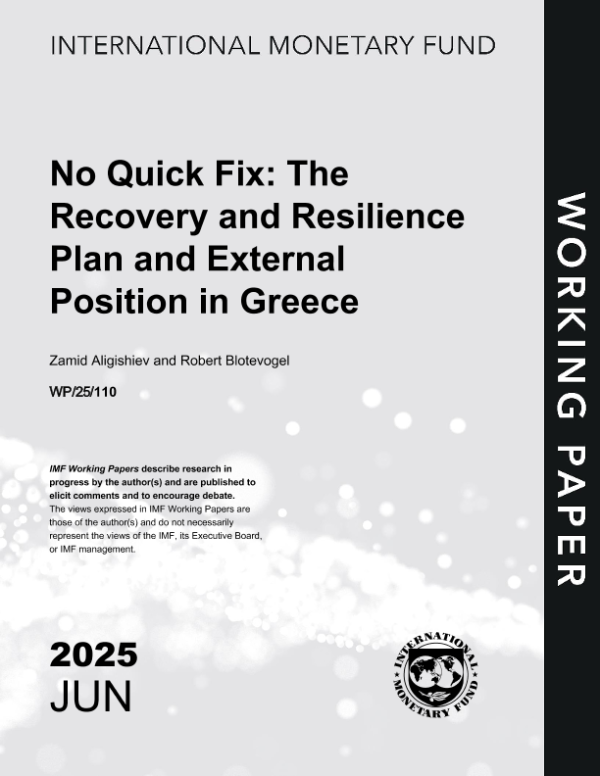 INTERNATIONAL MONETARY FUND

No Quick Fix: The Recovery and Resilience Plan and External Position in Greece

Zamid Aligishiev and Robert Blotevogel

WP/25/110

IMF Working Papers describe research in progress by the author(s) and are published to elicit comments and to encourage debate.
The views expressed in IMF Working Papers are those of the author(s) and do not necessarily represent the views of the IMF, its Executive Board, or IMF management.

2025
JUN

INTERNATIONAL MONETARY FUND

WORKING PAPER